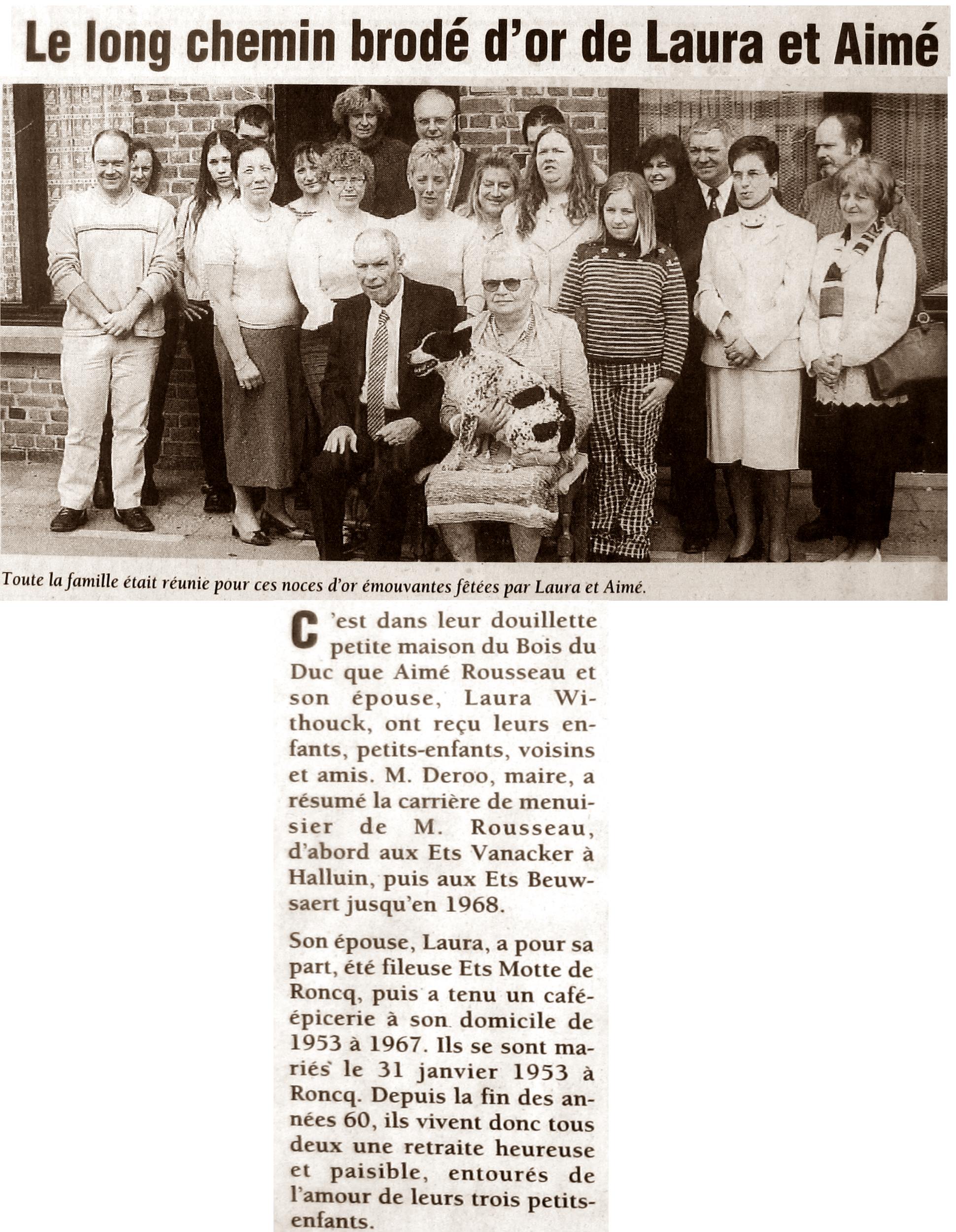 Le long chemin brodé d'or de Laura et Aimé

Toute la famille était réunie pour ces noces d'or émouvantes fêtées par Laura et Aimé.

C'est dans leur douillette petite maison du Bois du Duc que Aimé Rousseau et son épouse, Laura Withouck, ont reçu leurs enfants, petits-enfants, voisins et amis. M. Deroo, maire, a résumé la carrière de menuisier de M. Rousseau, d'abord aux Ets Vanacker à Halluin, puis aux Ets Beuwsaert jusqu'en 1968.

Son épouse, Laura, a pour sa part, été fileuse Ets Motte de Roncq, puis a tenu un café-épicerie à son domicile de 1953 à 1967. Ils se sont mariés le 31 janvier 1953 à Roncq. Depuis la fin des années 60, ils vivent donc tous deux une retraite heureuse et paisible, entourés de l'amour de leurs trois petits-enfants.